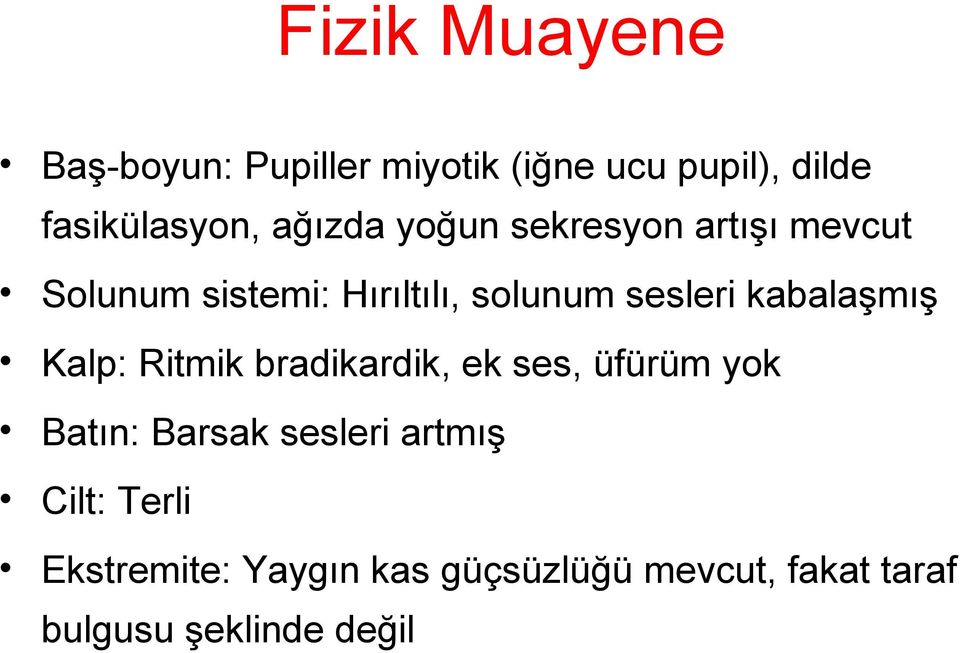 Fizik Muayene

• Baş-boyun: Pupiller miyotik (iğne ucu pupil), dilde fasikülasyon, ağızda yoğun sekresyon artışı mevcut

• Solunum sistemi: Hırıltılı, solunum sesleri kabalaşmış

• Kalp: Ritmik bradikardik, ek ses, üfürüm yok

• Batın: Barsak sesleri artmış

• Cilt: Terli

• Ekstremite: Yaygın kas güçsüzlüğü mevcut, fakat taraf bulgusu şeklinde değil